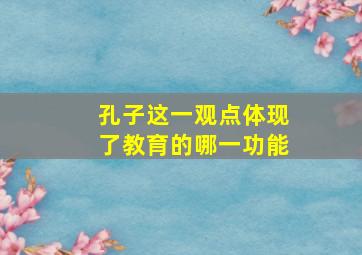 孔子这一观点体现了教育的哪一功能